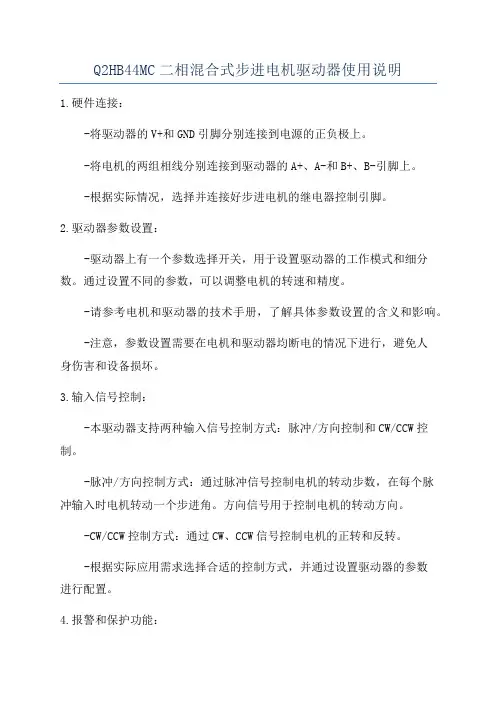 Q2HB44MC 二相混合式步进电机驱动器使用说明

1.硬件连接：

-将驱动器的 V+和 GND 引脚分别连接到电源的正负极上。

-将电机的两组相线分别连接到驱动器的 A+、A-和 B+、B-引脚上。

-根据实际情况，选择并连接好步进电机的继电器控制引脚。

2.驱动器参数设置：

-驱动器上有一个参数选择开关，用于设置驱动器的工作模式和细分数。通过设置不同的参数，可以调整电机的转速和精度。

-请参考电机和驱动器的技术手册，了解具体参数设置的含义和影响。

-注意，参数设置需要在电机和驱动器均断电的情况下进行，避免人身伤害和设备损坏。

3.输入信号控制：

-本驱动器支持两种输入信号控制方式：脉冲/方向控制和 CW/CCW 控制。

-脉冲/方向控制方式：通过脉冲信号控制电机的转动步数，在每个脉冲输入时电机转动一个步进角。方向信号用于控制电机的转动方向。

-CW/CCW 控制方式：通过 CW、CCW 信号控制电机的正转和反转。

-根据实际应用需求选择合适的控制方式，并通过设置驱动器的参数进行配置。

4.报警和保护功能：